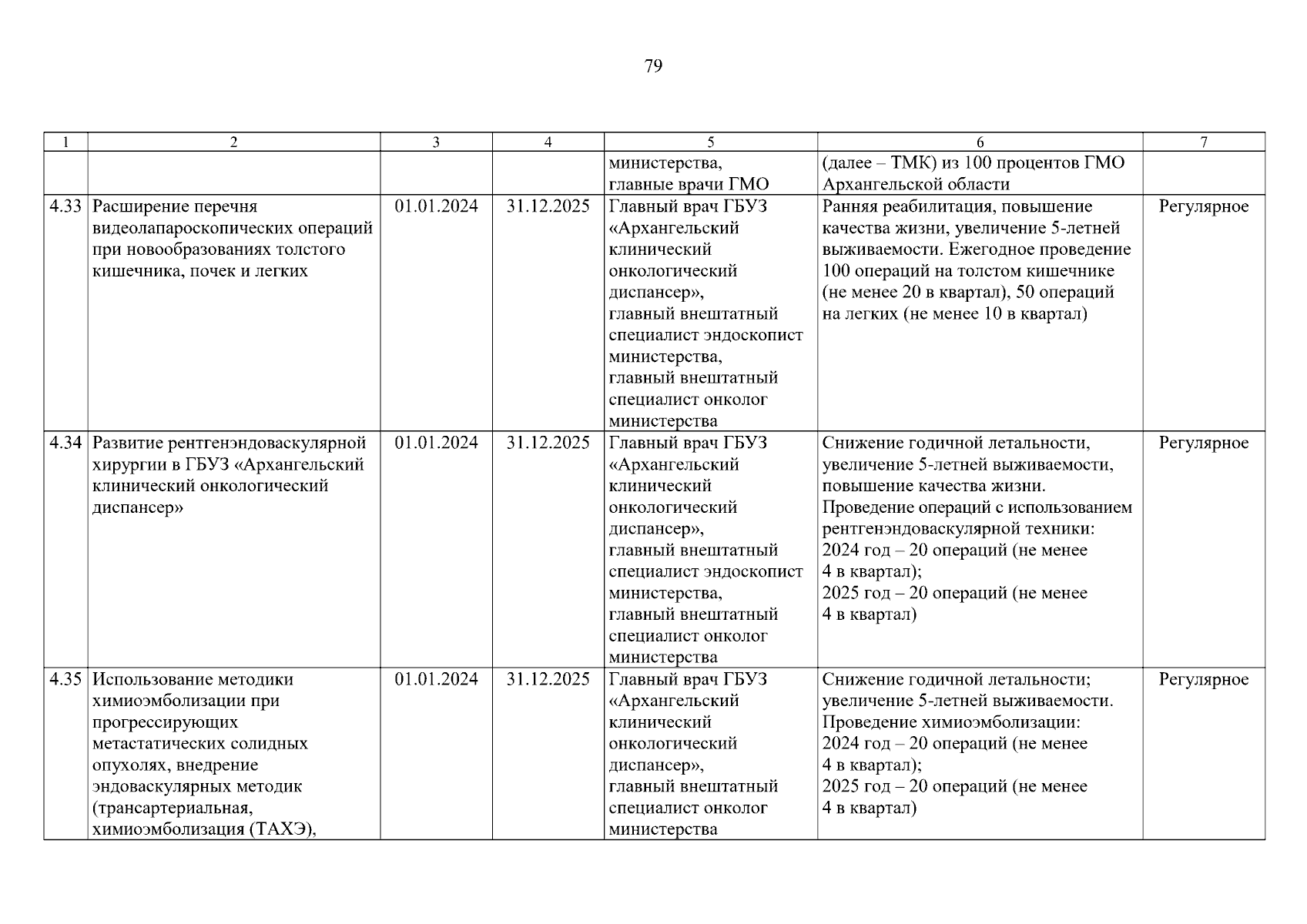 79

| 1 | 2 | 3 | 4 | 5 | 6 | 7 |
|---|---|---|---|---|---|---|
|  |  |  |  | министерства, главные врачи ГМО | (далее – ТМК) из 100 процентов ГМО Архангельской области |  |
| 4.33 | Расширение перечня видеолапароскопических операций при новообразованиях толстого кишечника, почек и легких | 01.01.2024 | 31.12.2025 | Главный врач ГБУЗ «Архангельский клинический онкологический диспансер», главный внештатный специалист эндоскопист министерства, главный внештатный специалист онколог министерства | Ранняя реабилитация, повышение качества жизни, увеличение 5-летней выживаемости. Ежегодное проведение 100 операций на толстом кишечнике (не менее 20 в квартал), 50 операций на легких (не менее 10 в квартал) | Регулярное |
| 4.34 | Развитие рентгенэндоваскулярной хирургии в ГБУЗ «Архангельский клинический онкологический диспансер» | 01.01.2024 | 31.12.2025 | Главный врач ГБУЗ «Архангельский клинический онкологический диспансер», главный внештатный специалист эндоскопист министерства, главный внештатный специалист онколог министерства | Снижение годичной летальности, увеличение 5-летней выживаемости, повышение качества жизни. Проведение операций с использованием рентгенэндоваскулярной техники: 2024 год – 20 операций (не менее 4 в квартал); 2025 год – 20 операций (не менее 4 в квартал) | Регулярное |
| 4.35 | Использование методики химиоэмболизации при прогрессирующих метастатических солидных опухолях, внедрение эндоваскулярных методик (трансартериальная, химиоэмболизация (ТАХЭ), | 01.01.2024 | 31.12.2025 | Главный врач ГБУЗ «Архангельский клинический онкологический диспансер», главный внештатный специалист онколог министерства | Снижение годичной летальности; увеличение 5-летней выживаемости. Проведение химиоэмболизации: 2024 год – 20 операций (не менее 4 в квартал); 2025 год – 20 операций (не менее 4 в квартал) | Регулярное |